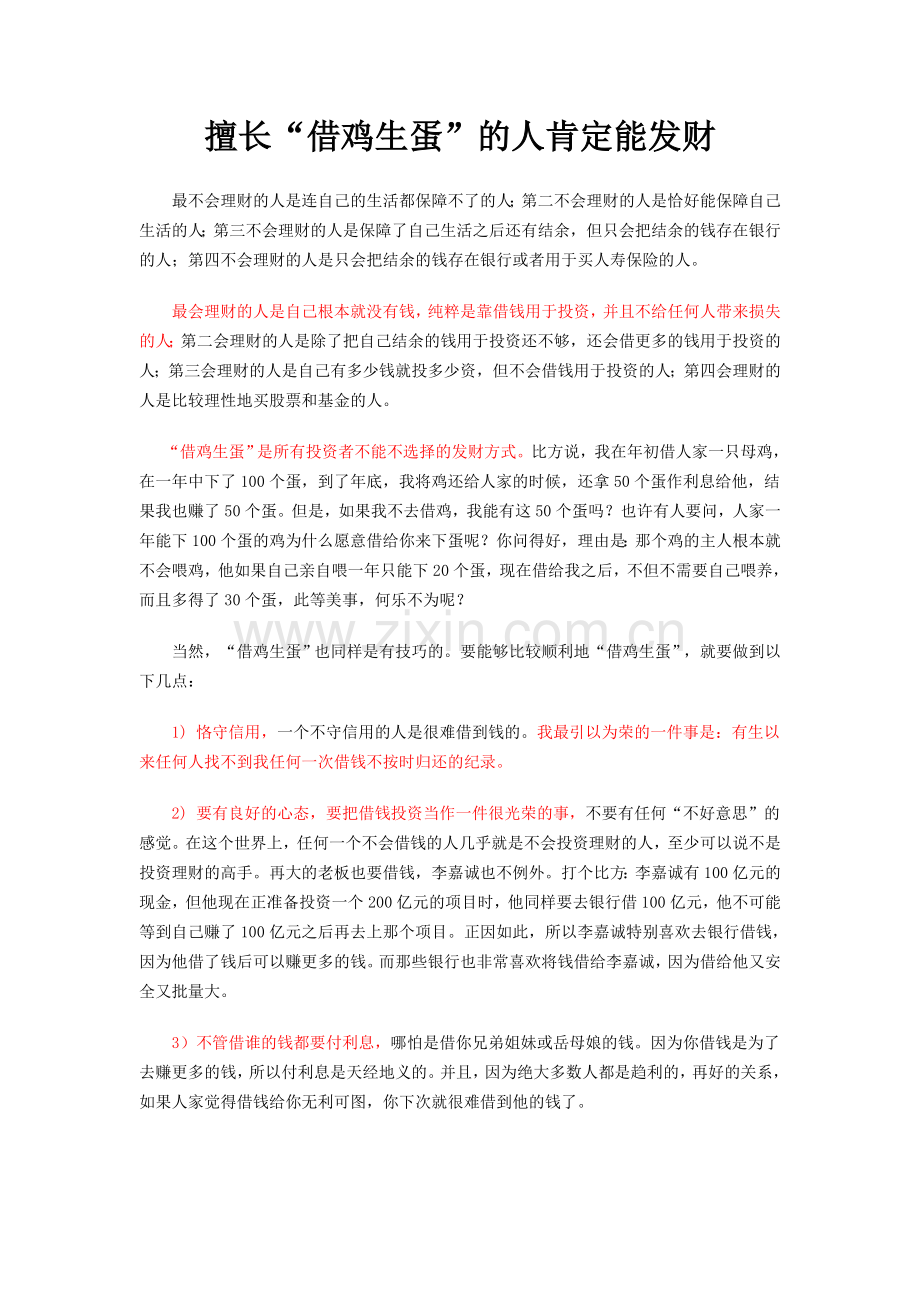 擅长“借鸡生蛋”的人肯定能发财

最不会理财的人是连自己的生活都保障不了的人;第二不会理财的人是恰好能保障自己生活的人;第三不会理财的人是保障了自己生活之后还有结余，但只会把结余的钱存在银行的人；第四不会理财的人是只会把结余的钱存在银行或者用于买人寿保险的人。

最会理财的人是自己根本就没有钱，纯粹是靠借钱用于投资，并且不给任何人带来损失的人;第二会理财的人是除了把自己结余的钱用于投资还不够，还会借更多的钱用于投资的人；第三会理财的人是自己有多少钱就投多少资，但不会借钱用于投资的人;第四会理财的人是比较理性地买股票和基金的人。

“借鸡生蛋”是所有投资者不能不选择的发财方式。比方说，我在年初借人家一只母鸡，在一年中下了100个蛋，到了年底，我将鸡还给人家的时候，还拿50个蛋作利息给他，结果我也赚了50个蛋。但是，如果我不去借鸡，我能有这50个蛋吗？也许有人要问，人家一年能下100个蛋的鸡为什么愿意借给你来下蛋呢？你问得好，理由是:那个鸡的主人根本就不会喂鸡，他如果自己亲自喂一年只能下20个蛋，现在借给我之后，不但不需要自己喂养，而且多得了30个蛋，此等美事，何乐不为呢？

当然，“借鸡生蛋”也同样是有技巧的。要能够比较顺利地“借鸡生蛋”，就要做到以下几点：

1) 恪守信用，一个不守信用的人是很难借到钱的。我最引以为荣的一件事是：有生以来任何人找不到我任何一次借钱不按时归还的纪录。

2) 要有良好的心态，要把借钱投资当作一件很光荣的事，不要有任何“不好意思”的感觉。在这个世界上，任何一个不会借钱的人几乎就是不会投资理财的人，至少可以说不是投资理财的高手。再大的老板也要借钱，李嘉诚也不例外。打个比方:李嘉诚有100亿元的现金，但他现在正准备投资一个200亿元的项目时，他同样要去银行借100亿元，他不可能等到自己赚了100亿元之后再去上那个项目。正因如此，所以李嘉诚特别喜欢去银行借钱，因为他借了钱后可以赚更多的钱。而那些银行也非常喜欢将钱借给李嘉诚，因为借给他又安全又批量大。

3）不管借谁的钱都要付利息，哪怕是借你兄弟姐妹或岳母娘的钱。因为你借钱是为了去赚更多的钱，所以付利息是天经地义的。并且，因为绝大多数人都是趋利的，再好的关系，如果人家觉得借钱给你无利可图，你下次就很难借到他的钱了。

www.zixin.com.cn